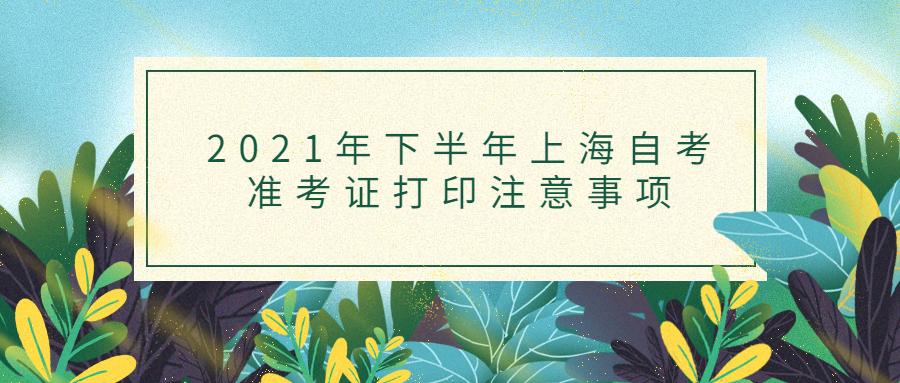 2021年下半年上海自考
准考证打印注意事项